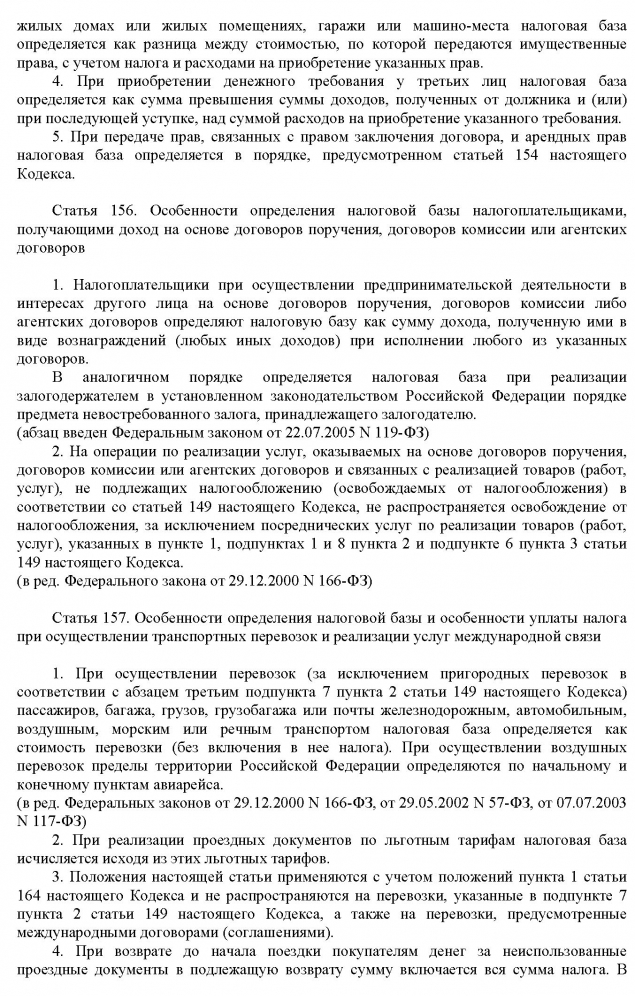 жилых домах или жилых помещениях, гаражи или машино-места налоговая база определяется как разница между стоимостью, по которой передаются имущественные права, с учетом налога и расходами на приобретение указанных прав.

4. При приобретении денежного требования у третьих лиц налоговая база определяется как сумма превышения суммы доходов, полученных от должника и (или) при последующей уступке, над суммой расходов на приобретение указанного требования.

5. При передаче прав, связанных с правом заключения договора, и арендных прав налоговая база определяется в порядке, предусмотренном статьей 154 настоящего Кодекса.

Статья 156. Особенности определения налоговой базы налогоплательщиками, получающими доход на основе договоров поручения, договоров комиссии или агентских договоров

1. Налогоплательщики при осуществлении предпринимательской деятельности в интересах другого лица на основе договоров поручения, договоров комиссии либо агентских договоров определяют налоговую базу как сумму дохода, полученную ими в виде вознаграждений (любых иных доходов) при исполнении любого из указанных договоров.

В аналогичном порядке определяется налоговая база при реализации залогодержателем в установленном законодательством Российской Федерации порядке предмета невостребованного залога, принадлежащего залогодателю.
(абзац введен Федеральным законом от 22.07.2005 N 119-ФЗ)

2. На операции по реализации услуг, оказываемых на основе договоров поручения, договоров комиссии или агентских договоров и связанных с реализацией товаров (работ, услуг), не подлежащих налогообложению (освобождаемых от налогообложения) в соответствии со статьей 149 настоящего Кодекса, не распространяется освобождение от налогообложения, за исключением посреднических услуг по реализации товаров (работ, услуг), указанных в пункте 1, подпунктах 1 и 8 пункта 2 и подпункте 6 пункта 3 статьи 149 настоящего Кодекса.
(в ред. Федерального закона от 29.12.2000 N 166-ФЗ)

Статья 157. Особенности определения налоговой базы и особенности уплаты налога при осуществлении транспортных перевозок и реализации услуг международной связи

1. При осуществлении перевозок (за исключением пригородных перевозок в соответствии с абзацем третьим подпункта 7 пункта 2 статьи 149 настоящего Кодекса) пассажиров, багажа, грузов, грузобагажа или почты железнодорожным, автомобильным, воздушным, морским или речным транспортом налоговая база определяется как стоимость перевозки (без включения в нее налога). При осуществлении воздушных перевозок пределы территории Российской Федерации определяются по начальному и конечному пунктам авиарейса.
(в ред. Федеральных законов от 29.12.2000 N 166-ФЗ, от 29.05.2002 N 57-ФЗ, от 07.07.2003 N 117-ФЗ)

2. При реализации проездных документов по льготным тарифам налоговая база исчисляется исходя из этих льготных тарифов.

3. Положения настоящей статьи применяются с учетом положений пункта 1 статьи 164 настоящего Кодекса и не распространяются на перевозки, указанные в подпункте 7 пункта 2 статьи 149 настоящего Кодекса, а также на перевозки, предусмотренные международными договорами (соглашениями).

4. При возврате до начала поездки покупателям денег за неиспользованные проездные документы в подлежащую возврату сумму включается вся сумма налога. В